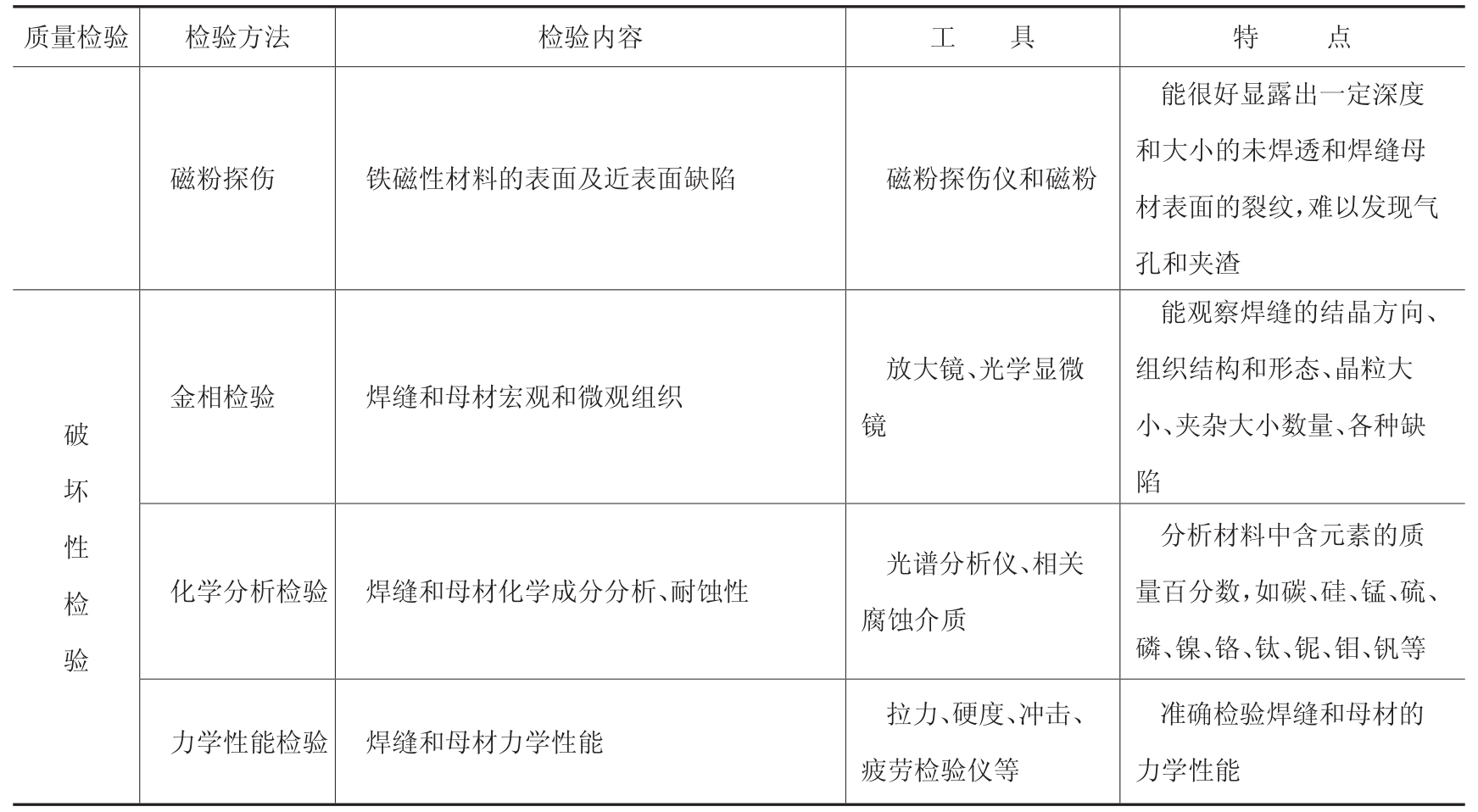 | 质量检验 | 检验方法 | 检验内容 | 工　　具 | 特　　点 |
|---|---|---|---|---|
| | 磁粉探伤 | 铁磁性材料的表面及近表面缺陷 | 磁粉探伤仪和磁粉 | 能很好显露出一定深度和大小的未焊透和焊缝母材表面的裂纹，难以发现气孔和夹渣 |
| 破坏性检验 | 金相检验 | 焊缝和母材宏观和微观组织 | 放大镜、光学显微镜 | 能观察焊缝的结晶方向、组织结构和形态、晶粒大小、夹杂大小数量、各种缺陷 |
| | 化学分析检验 | 焊缝和母材化学成分分析、耐蚀性 | 光谱分析仪、相关腐蚀介质 | 分析材料中含元素的质量百分数，如碳、硅、锰、硫、磷、镍、铬、钛、铌、钼、钒等 |
| | 力学性能检验 | 焊缝和母材力学性能 | 拉力、硬度、冲击、疲劳检验仪等 | 准确检验焊缝和母材的力学性能 |